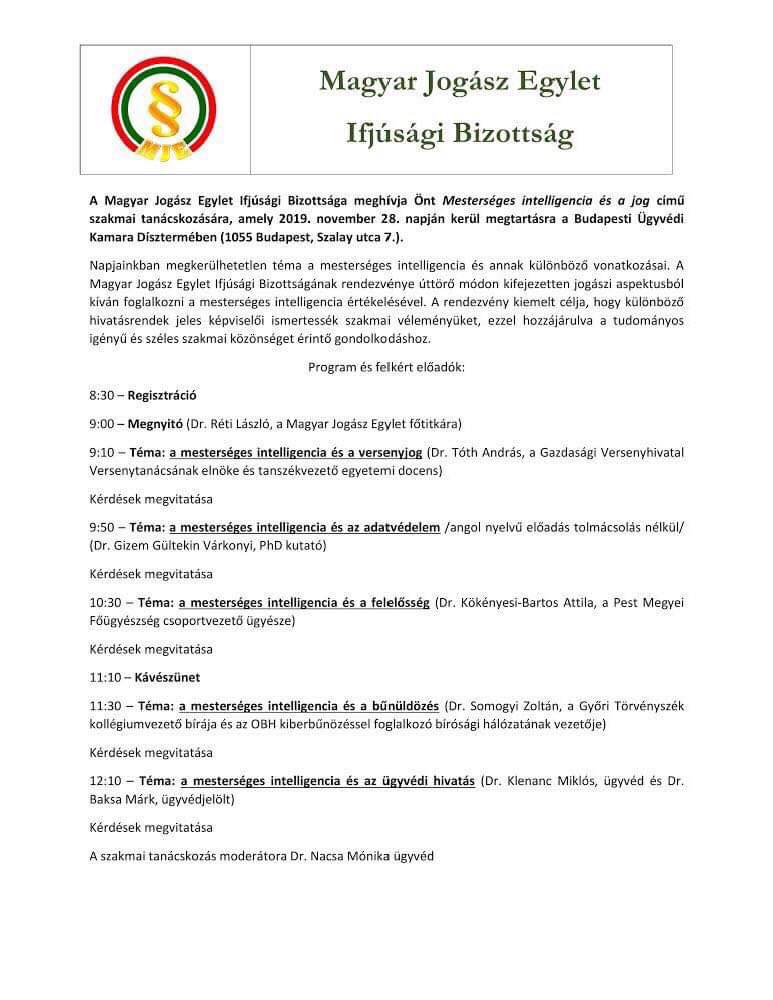 §
MJE

Magyar Jogász Egylet

Ifjúsági Bizottság

A Magyar Jogász Egylet Ifjúsági Bizottsága meghívja Önt Mesterséges intelligencia és a jog című szakmai tanácskozására, amely 2019. november 28. napján kerül megtartásra a Budapesti Ügyvédi Kamara Dísztermében (1055 Budapest, Szalay utca 7.).

Napjainkban megkerülhetetlen téma a mesterséges intelligencia és annak különböző vonatkozásai. A Magyar Jogász Egylet Ifjúsági Bizottságának rendezvénye úttörő módon kifejezetten jogászi aspektusból kíván foglalkozni a mesterséges intelligencia értékelésével. A rendezvény kiemelt célja, hogy különböző hivatásrendek jeles képviselői ismertessék szakmai véleményüket, ezzel hozzájárulva a tudományos igényű és széles szakmai közönséget érintő gondolkodáshoz.

Program és felkért előadók:

8:30 – Regisztráció

9:00 – Megnyitó (Dr. Réti László, a Magyar Jogász Egylet főtitkára)

9:10 – Téma: a mesterséges intelligencia és a versenyjog (Dr. Tóth András, a Gazdasági Versenyhivatal Versenytanácsának elnöke és tanszékvezető egyetemi docens)

Kérdések megvitatása

9:50 – Téma: a mesterséges intelligencia és az adatvédelem /angol nyelvű előadás tolmácsolás nélkül/ (Dr. Gizem Gültekin Várkonyi, PhD kutató)

Kérdések megvitatása

10:30 – Téma: a mesterséges intelligencia és a felelősség (Dr. Kökényesi-Bartos Attila, a Pest Megyei Főügyészség csoportvezető ügyésze)

Kérdések megvitatása

11:10 – Kávészünet

11:30 – Téma: a mesterséges intelligencia és a bűnüldözés (Dr. Somogyi Zoltán, a Győri Törvényszék kollégiumvezető bírája és az OBH kiberbűnözéssel foglalkozó bírósági hálózatának vezetője)

Kérdések megvitatása

12:10 – Téma: a mesterséges intelligencia és az ügyvédi hivatás (Dr. Klenanc Miklós, ügyvéd és Dr. Baksa Márk, ügyvédjelölt)

Kérdések megvitatása

A szakmai tanácskozás moderátora Dr. Nacsa Mónika ügyvéd